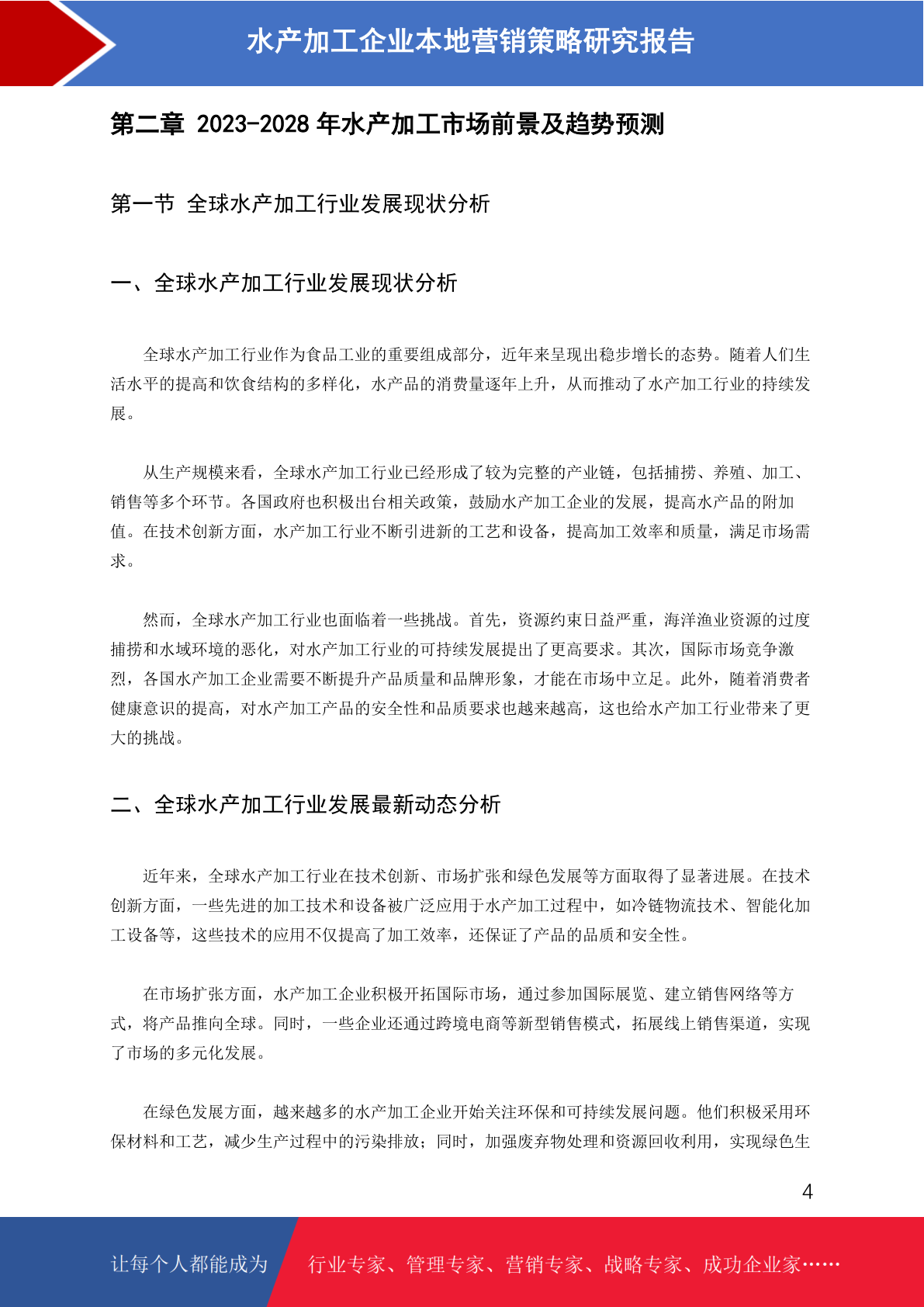 水产加工企业本地营销策略研究报告

第二章 2023-2028 年水产加工市场前景及趋势预测

第一节 全球水产加工行业发展现状分析

一、全球水产加工行业发展现状分析

全球水产加工行业作为食品工业的重要组成部分，近年来呈现出稳步增长的态势。随着人们生活水平的提高和饮食结构的多样化，水产品的消费量逐年上升，从而推动了水产加工行业的持续发展。

从生产规模来看，全球水产加工行业已经形成了较为完整的产业链，包括捕捞、养殖、加工、销售等多个环节。各国政府也积极出台相关政策，鼓励水产加工企业的发展，提高水产品的附加值。在技术创新方面，水产加工行业不断引进新的工艺和设备，提高加工效率和质量，满足市场需求。

然而，全球水产加工行业也面临着一些挑战。首先，资源约束日益严重，海洋渔业资源的过度捕捞和水域环境的恶化，对水产加工行业的可持续发展提出了更高要求。其次，国际市场竞争激烈，各国水产加工企业需要不断提升产品质量和品牌形象，才能在市场中立足。此外，随着消费者健康意识的提高，对水产加工产品的安全性和品质要求也越来越高，这也给水产加工行业带来了更大的挑战。

二、全球水产加工行业发展最新动态分析

近年来，全球水产加工行业在技术创新、市场扩张和绿色发展等方面取得了显著进展。在技术创新方面，一些先进的加工技术和设备被广泛应用于水产加工过程中，如冷链物流技术、智能化加工设备等，这些技术的应用不仅提高了加工效率，还保证了产品的品质和安全性。

在市场扩张方面，水产加工企业积极开拓国际市场，通过参加国际展览、建立销售网络等方式，将产品推向全球。同时，一些企业还通过跨境电商等新型销售模式，拓展线上销售渠道，实现了市场的多元化发展。

在绿色发展方面，越来越多的水产加工企业开始关注环保和可持续发展问题。他们积极采用环保材料和工艺，减少生产过程中的污染排放；同时，加强废弃物处理和资源回收利用，实现绿色生

4

让每个人都能成为 行业专家、管理专家、营销专家、战略专家、成功企业家……